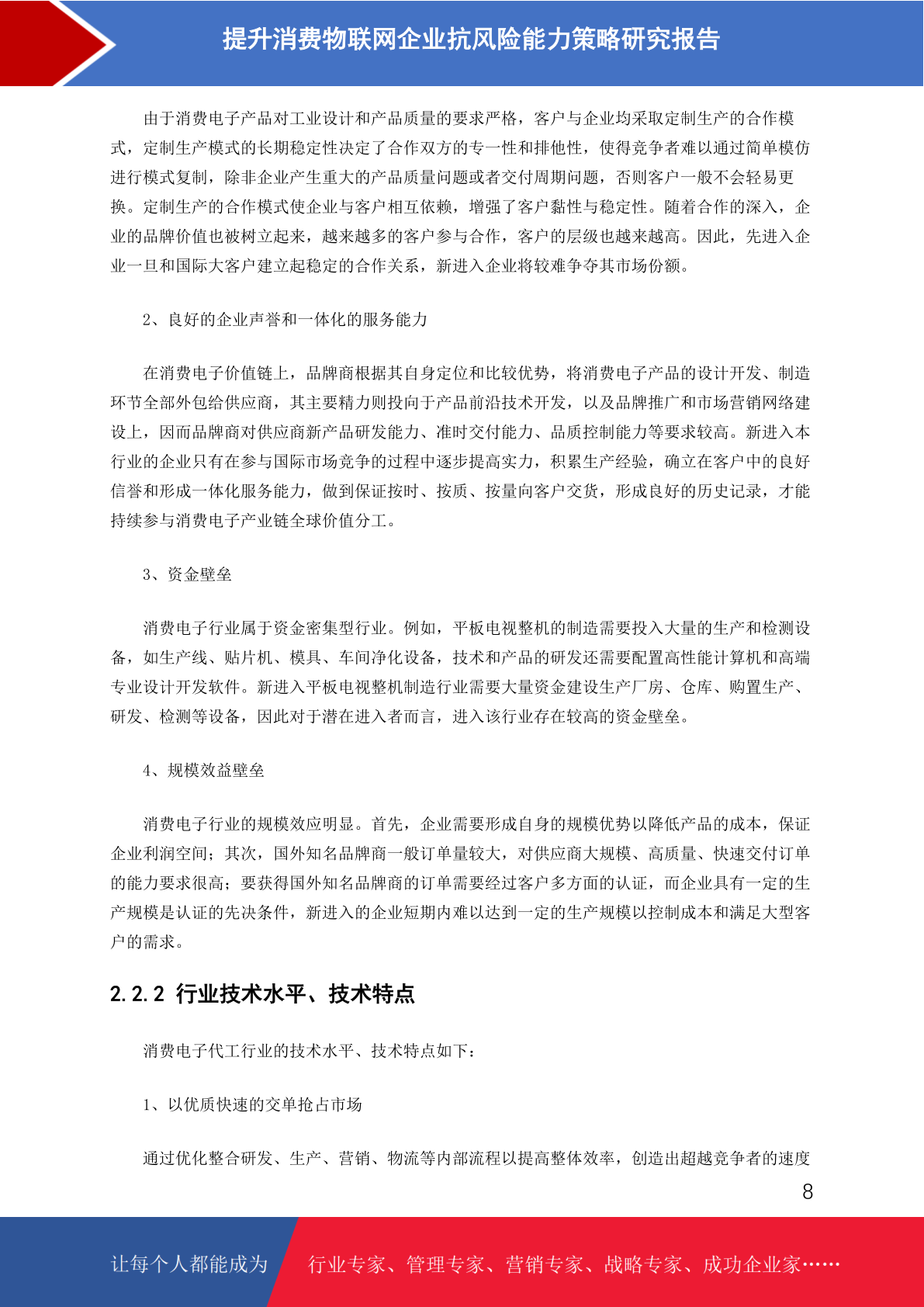 提升消费物联网企业抗风险能力策略研究报告

由于消费电子产品对工业设计和产品质量的要求严格，客户与企业均采取定制生产的合作模式，定制生产模式的长期稳定性决定了合作双方的专一性和排他性，使得竞争者难以通过简单模仿进行模式复制，除非企业产生重大的产品质量问题或者交付周期问题，否则客户一般不会轻易更换。定制生产的合作模式使企业与客户相互依赖，增强了客户黏性与稳定性。随着合作的深入，企业的品牌价值也被树立起来，越来越多的客户参与合作，客户的层级也越来越高。因此，先进入企业一旦和国际大客户建立起稳定的合作关系，新进入企业将较难争夺其市场份额。

2、良好的企业声誉和一体化的服务能力

在消费电子价值链上，品牌商根据其自身定位和比较优势，将消费电子产品的设计开发、制造环节全部外包给供应商，其主要精力则投向于产品前沿技术开发，以及品牌推广和市场营销网络建设上，因而品牌商对供应商新产品研发能力、准时交付能力、品质控制能力等要求较高。新进入本行业的企业只有在参与国际市场竞争的过程中逐步提高实力，积累生产经验，确立在客户中的良好信誉和形成一体化服务能力，做到保证按时、按质、按量向客户交货，形成良好的历史记录，才能持续参与消费电子产业链全球价值分工。

3、资金壁垒

消费电子行业属于资金密集型行业。例如，平板电视整机的制造需要投入大量的生产和检测设备，如生产线、贴片机、模具、车间净化设备，技术和产品的研发还需要配置高性能计算机和高端专业设计开发软件。新进入平板电视整机制造行业需要大量资金建设生产厂房、仓库、购置生产、研发、检测等设备，因此对于潜在进入者而言，进入该行业存在较高的资金壁垒。

4、规模效益壁垒

消费电子行业的规模效应明显。首先，企业需要形成自身的规模优势以降低产品的成本，保证企业利润空间；其次，国外知名品牌商一般订单量较大，对供应商大规模、高质量、快速交付订单的能力要求很高；要获得国外知名品牌商的订单需要经过客户多方面的认证，而企业具有一定的生产规模是认证的先决条件，新进入的企业短期内难以达到一定的生产规模以控制成本和满足大型客户的需求。

2.2.2 行业技术水平、技术特点

消费电子代工行业的技术水平、技术特点如下：

1、以优质快速的交单抢占市场

通过优化整合研发、生产、营销、物流等内部流程以提高整体效率，创造出超越竞争者的速度

8

让每个人都能成为 行业专家、管理专家、营销专家、战略专家、成功企业家……